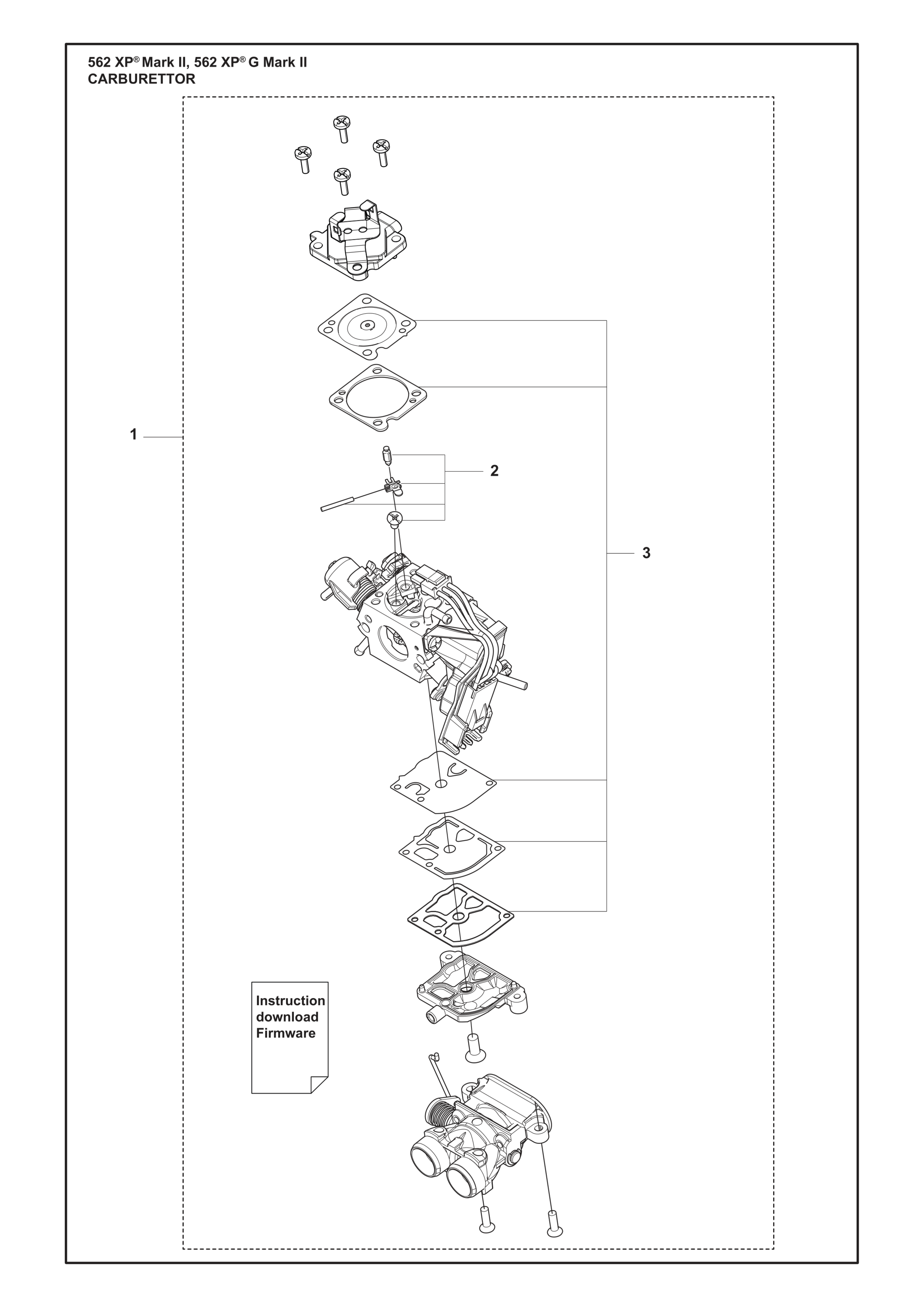 562 XP® Mark II, 562 XP® G Mark II
CARBURETTOR

1

2

3

Instruction download Firmware